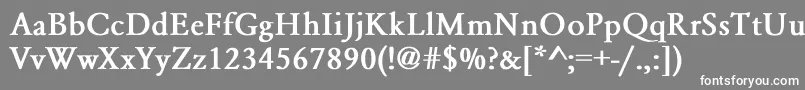 AaBbCcDdEeFfGgHhIiJjKkLlMmNnOoPpQqRrSsTtUu
VvWwXxYyZz1234567890(!@#$%?&[*^;=+-/.,:])

fontsforyou.com